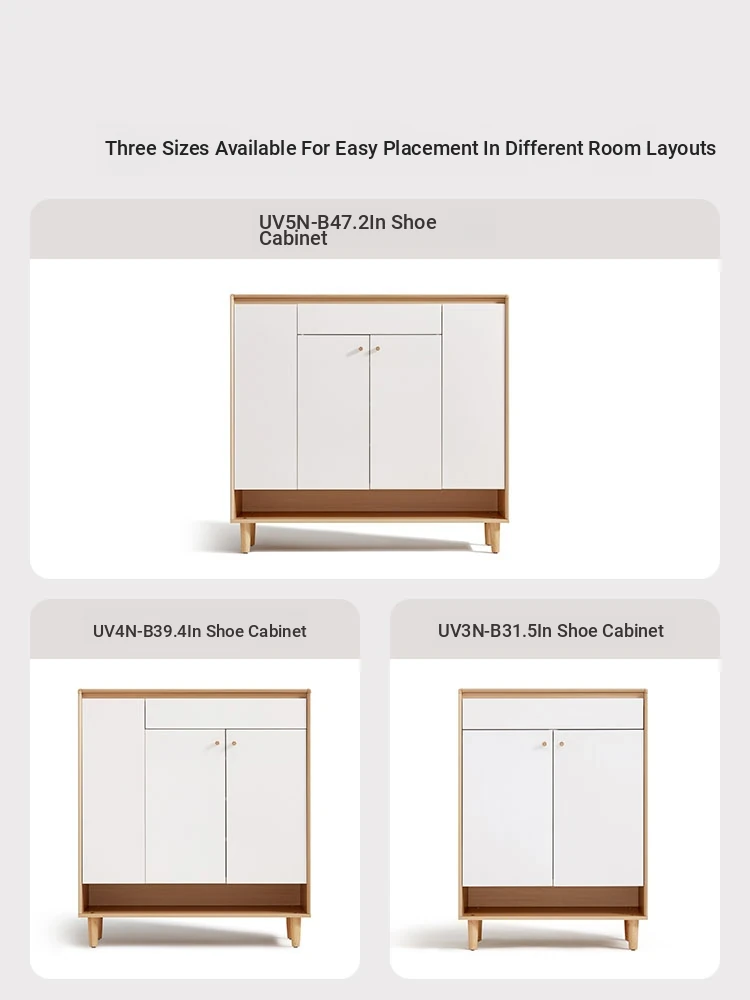 Three Sizes Available For Easy Placement In Different Room Layouts

UV5N-B47.2In Shoe Cabinet

UV4N-B39.4In Shoe Cabinet

UV3N-B31.5In Shoe Cabinet